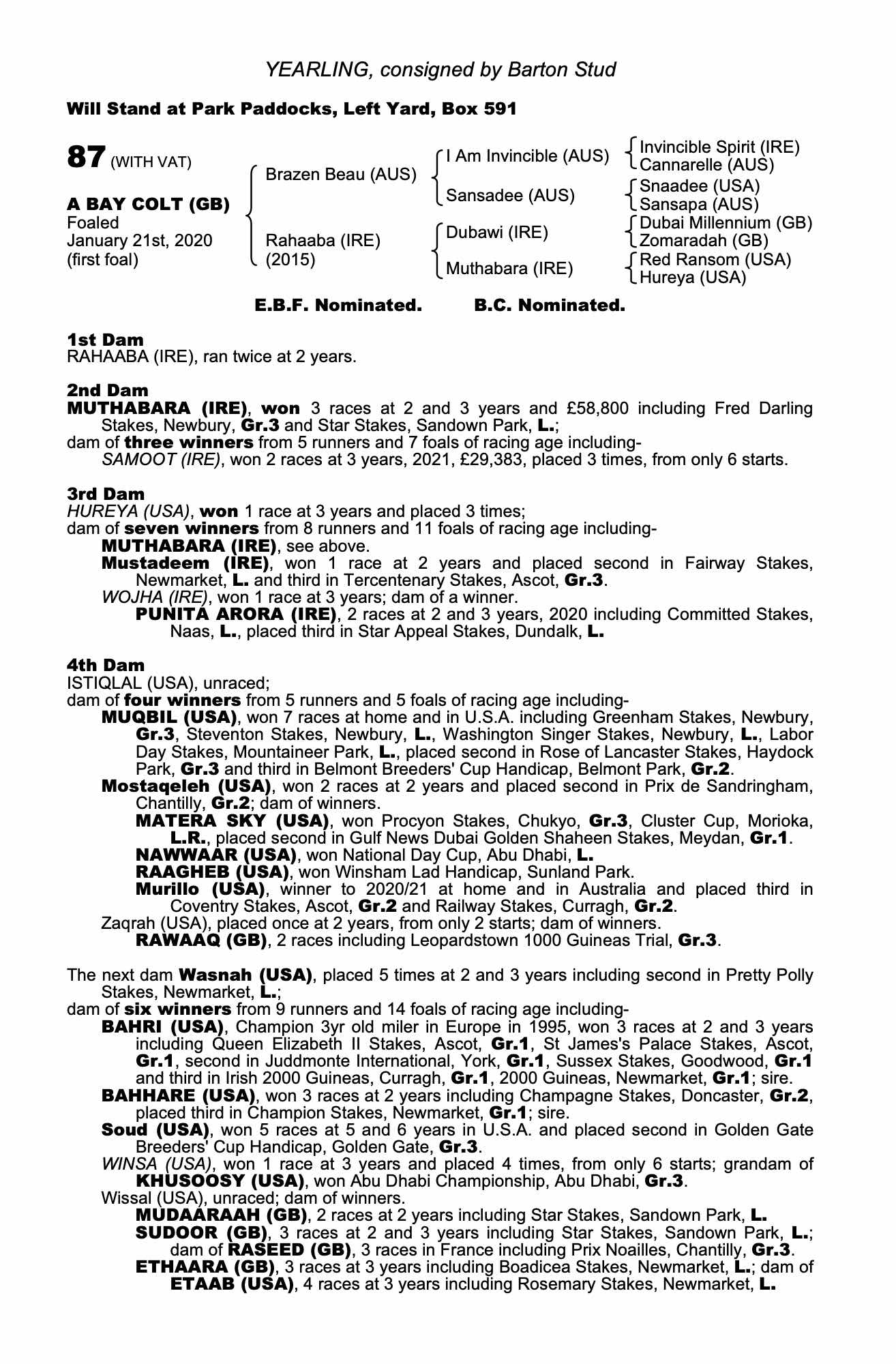 YEARLING, consigned by Barton Stud

Will Stand at Park Paddocks, Left Yard, Box 591

87 (WITH VAT)

A BAY COLT (GB)
Foaled
January 21st, 2020
(first foal)

Brazen Beau (AUS)

Rahaaba (IRE)
(2015)

I Am Invincible (AUS)

Sansadee (AUS)

Dubawi (IRE)

Muthabara (IRE)

Invincible Spirit (IRE)
Cannarelle (AUS)
Snaadee (USA)
Sansapa (AUS)
Dubai Millennium (GB)
Zomaradah (GB)
Red Ransom (USA)
Hureya (USA)

E.B.F. Nominated. B.C. Nominated.

1st Dam
RAHAABA (IRE), ran twice at 2 years.

2nd Dam
MUTHABARA (IRE), won 3 races at 2 and 3 years and £58,800 including Fred Darling Stakes, Newbury, Gr.3 and Star Stakes, Sandown Park, L.;
dam of three winners from 5 runners and 7 foals of racing age including-
SAMOOT (IRE), won 2 races at 3 years, 2021, £29,383, placed 3 times, from only 6 starts.

3rd Dam
HUREYA (USA), won 1 race at 3 years and placed 3 times;
dam of seven winners from 8 runners and 11 foals of racing age including-
MUTHABARA (IRE), see above.
Mustadeem (IRE), won 1 race at 2 years and placed second in Fairway Stakes, Newmarket, L. and third in Tercentenary Stakes, Ascot, Gr.3.
WOJHA (IRE), won 1 race at 3 years; dam of a winner.
PUNITA ARORA (IRE), 2 races at 2 and 3 years, 2020 including Committed Stakes, Naas, L., placed third in Star Appeal Stakes, Dundalk, L.

4th Dam
ISTIQLAL (USA), unraced;
dam of four winners from 5 runners and 5 foals of racing age including-
MUQBIL (USA), won 7 races at home and in U.S.A. including Greenham Stakes, Newbury, Gr.3, Steventon Stakes, Newbury, L., Washington Singer Stakes, Newbury, L., Labor Day Stakes, Mountaineer Park, L., placed second in Rose of Lancaster Stakes, Haydock Park, Gr.3 and third in Belmont Breeders' Cup Handicap, Belmont Park, Gr.2.
Mostaqeleh (USA), won 2 races at 2 years and placed second in Prix de Sandringham, Chantilly, Gr.2; dam of winners.
MATERA SKY (USA), won Procyon Stakes, Chukyo, Gr.3, Cluster Cup, Morioka, L.R., placed second in Gulf News Dubai Golden Shaheen Stakes, Meydan, Gr.1.
NAWWAAR (USA), won National Day Cup, Abu Dhabi, L.
RAAGHEB (USA), won Winsham Lad Handicap, Sunland Park.
Murillo (USA), winner to 2020/21 at home and in Australia and placed third in Coventry Stakes, Ascot, Gr.2 and Railway Stakes, Curragh, Gr.2.
Zaqrah (USA), placed once at 2 years, from only 2 starts; dam of winners.
RAWAAQ (GB), 2 races including Leopardstown 1000 Guineas Trial, Gr.3.

The next dam Wasnah (USA), placed 5 times at 2 and 3 years including second in Pretty Polly Stakes, Newmarket, L.;
dam of six winners from 9 runners and 14 foals of racing age including-
BAHRI (USA), Champion 3yr old miler in Europe in 1995, won 3 races at 2 and 3 years including Queen Elizabeth II Stakes, Ascot, Gr.1, St James's Palace Stakes, Ascot, Gr.1, second in Juddmonte International, York, Gr.1, Sussex Stakes, Goodwood, Gr.1 and third in Irish 2000 Guineas, Curragh, Gr.1, 2000 Guineas, Newmarket, Gr.1; sire.
BAHHARE (USA), won 3 races at 2 years including Champagne Stakes, Doncaster, Gr.2, placed third in Champion Stakes, Newmarket, Gr.1; sire.
Soud (USA), won 5 races at 5 and 6 years in U.S.A. and placed second in Golden Gate Breeders' Cup Handicap, Golden Gate, Gr.3.
WINSA (USA), won 1 race at 3 years and placed 4 times, from only 6 starts; grandam of KHUSOOSY (USA), won Abu Dhabi Championship, Abu Dhabi, Gr.3.
Wissal (USA), unraced; dam of winners.
MUDAARAAH (GB), 2 races at 2 years including Star Stakes, Sandown Park, L.
SUDOOR (GB), 3 races at 2 and 3 years including Star Stakes, Sandown Park, L.; dam of RASEED (GB), 3 races in France including Prix Noailles, Chantilly, Gr.3.
ETHAARA (GB), 3 races at 3 years including Boadicea Stakes, Newmarket, L.; dam of ETAAB (USA), 4 races at 3 years including Rosemary Stakes, Newmarket, L.